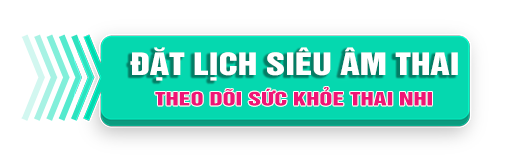 ĐẶT LỊCH SIÊU ÂM THAI
THEO DÕI SỨC KHỎE THAI NHI